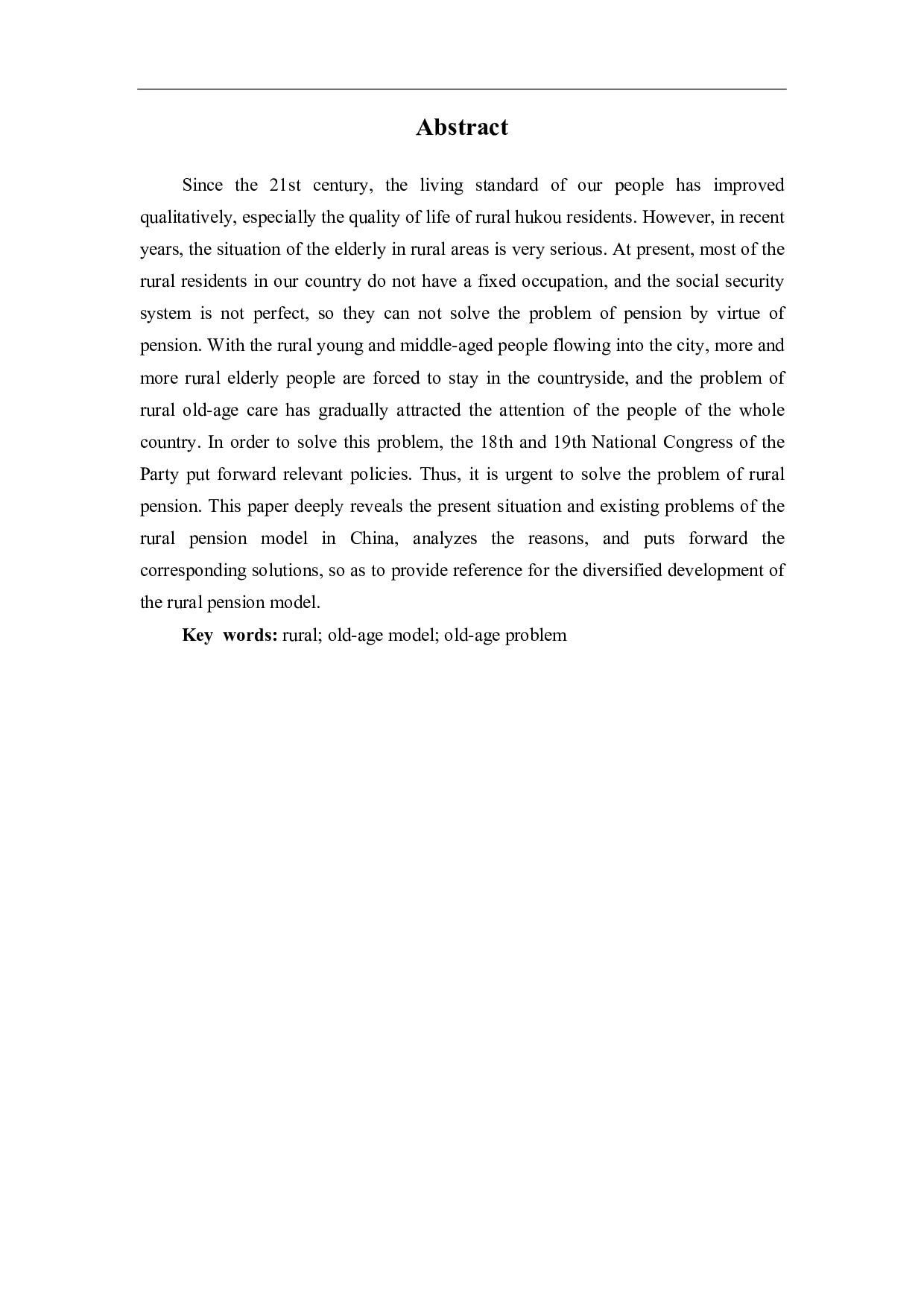 Abstract

Since the 21st century, the living standard of our people has improved qualitatively, especially the quality of life of rural hukou residents. However, in recent years, the situation of the elderly in rural areas is very serious. At present, most of the rural residents in our country do not have a fixed occupation, and the social security system is not perfect, so they can not solve the problem of pension by virtue of pension. With the rural young and middle-aged people flowing into the city, more and more rural elderly people are forced to stay in the countryside, and the problem of rural old-age care has gradually attracted the attention of the people of the whole country. In order to solve this problem, the 18th and 19th National Congress of the Party put forward relevant policies. Thus, it is urgent to solve the problem of rural pension. This paper deeply reveals the present situation and existing problems of the rural pension model in China, analyzes the reasons, and puts forward the corresponding solutions, so as to provide reference for the diversified development of the rural pension model.

Key words: rural; old-age model; old-age problem